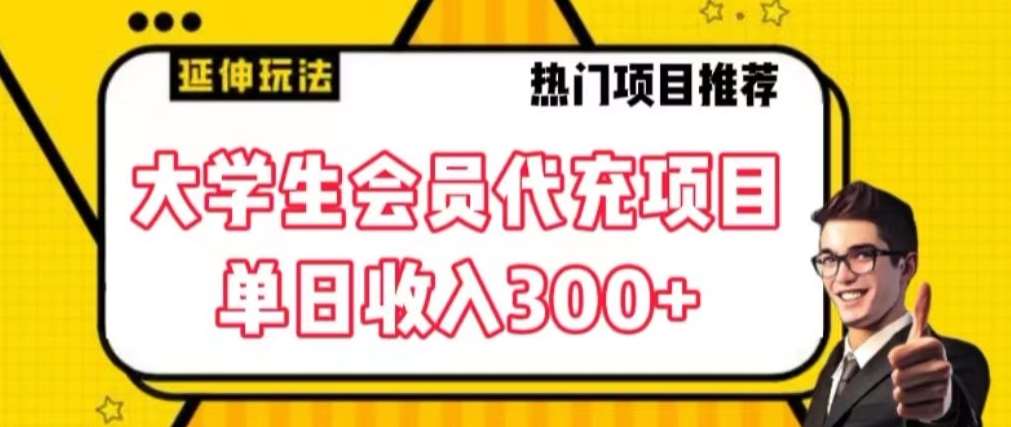 延伸玩法

热门项目推荐

大学生会员代充项目
单日收入300+